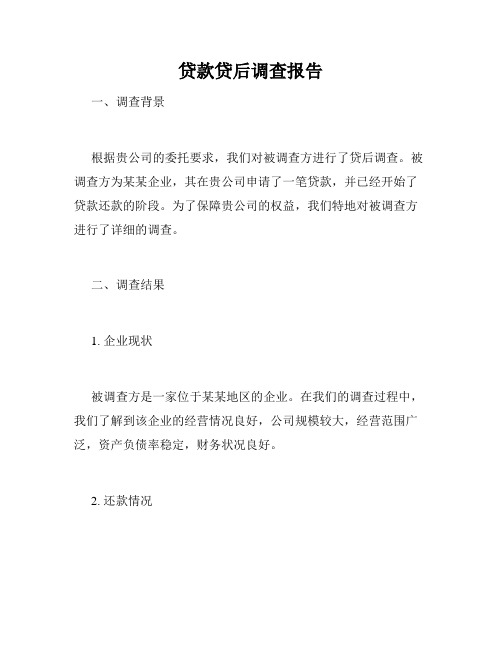 贷款贷后调查报告

一、调查背景

根据贵公司的委托要求，我们对被调查方进行了贷后调查。被调查方为某某企业，其在贵公司申请了一笔贷款，并已经开始了贷款还款的阶段。为了保障贵公司的权益，我们特地对被调查方进行了详细的调查。

二、调查结果

1. 企业现状

被调查方是一家位于某某地区的企业。在我们的调查过程中，我们了解到该企业的经营情况良好，公司规模较大，经营范围广泛，资产负债率稳定，财务状况良好。

2. 还款情况